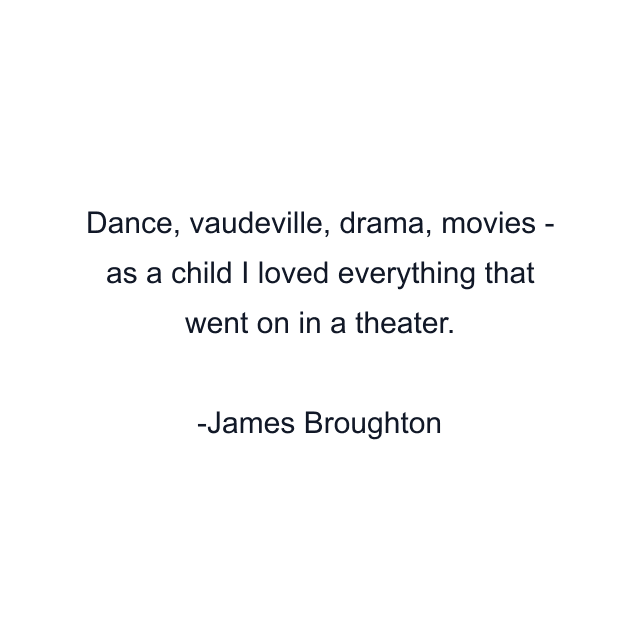 Dance, vaudeville, drama, movies - as a child I loved everything that went on in a theater.

-James Broughton